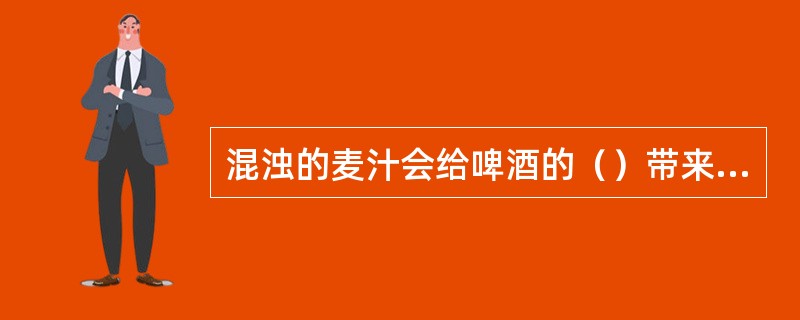 混浊的麦汁会给啤酒的（）带来...